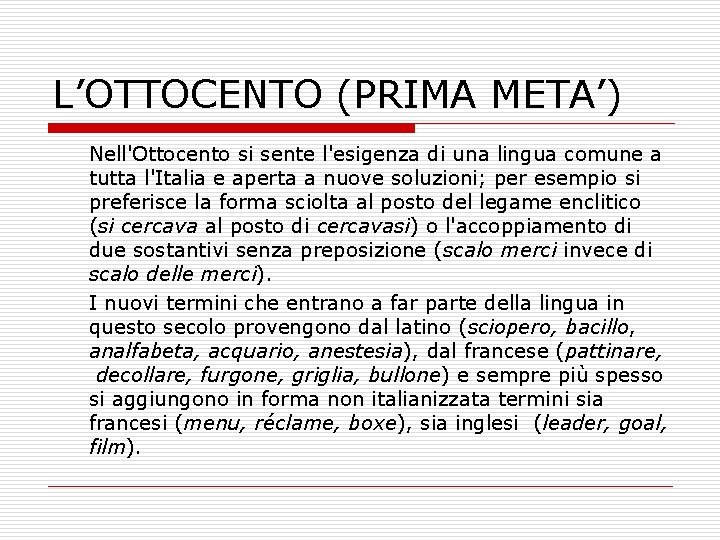 L’OTTOCENTO (PRIMA META’)

Nell'Ottocento si sente l'esigenza di una lingua comune a tutta l'Italia e aperta a nuove soluzioni; per esempio si preferisce la forma sciolta al posto del legame enclitico (si cercava al posto di cercavasi) o l'accoppiamento di due sostantivi senza preposizione (scalo merci invece di scalo delle merci).

I nuovi termini che entrano a far parte della lingua in questo secolo provengono dal latino (sciopero, bacillo, analfabeta, acquario, anestesia), dal francese (pattinare, decollare, furgone, griglia, bullone) e sempre più spesso si aggiungono in forma non italianizzata termini sia francesi (menu, réclame, boxe), sia inglesi (leader, goal, film).